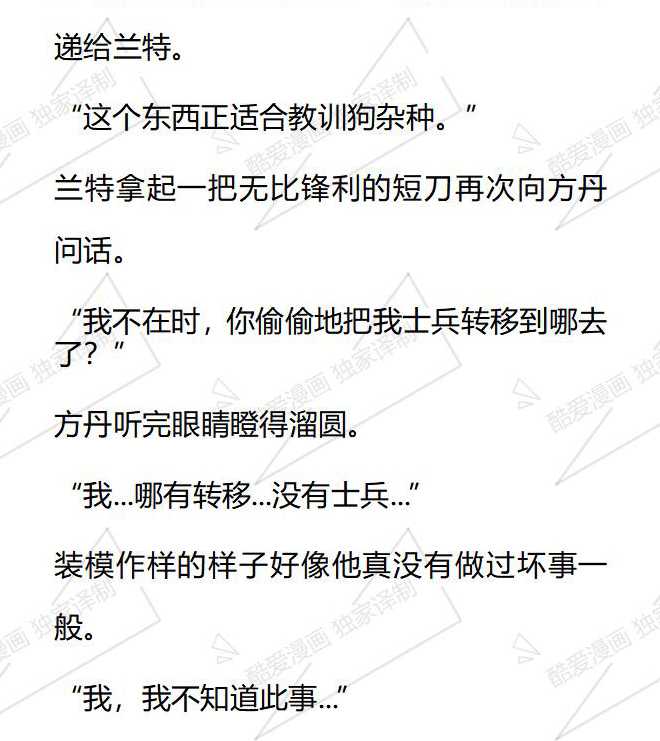 递给兰特。

“这个东西正适合教训狗杂种。”

兰特拿起一把无比锋利的短刀再次向方丹问话。

“我不在时，你偷偷地把我士兵转移到哪去了？”

方丹听完眼睛瞪得溜圆。

“我…哪有转移…没有士兵…”

装模作样的样子好像他真没有做过坏事一般。

“我，我不知道此事…”

酷爱漫画 独家译制